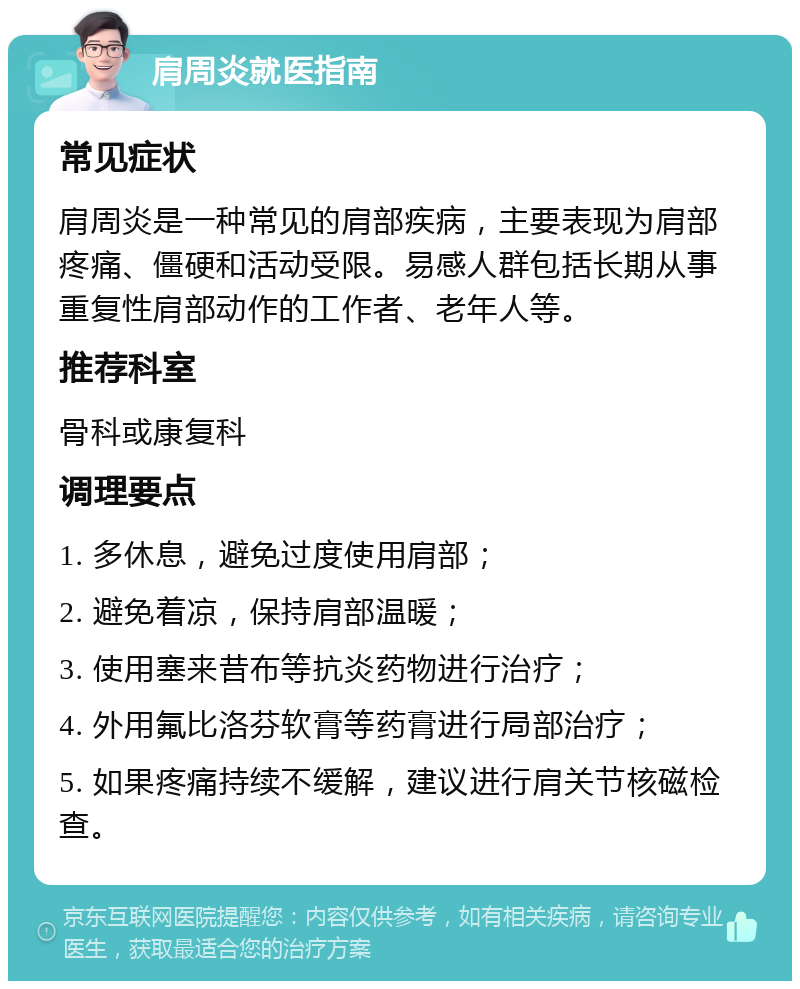 肩周炎就医指南

常见症状

肩周炎是一种常见的肩部疾病，主要表现为肩部疼痛、僵硬和活动受限。易感人群包括长期从事重复性肩部动作的工作者、老年人等。

推荐科室

骨科或康复科

调理要点

1. 多休息，避免过度使用肩部；

2. 避免着凉，保持肩部温暖；

3. 使用塞来昔布等抗炎药物进行治疗；

4. 外用氟比洛芬软膏等药膏进行局部治疗；

5. 如果疼痛持续不缓解，建议进行肩关节核磁检查。

京东互联网医院提醒您：内容仅供参考，如有相关疾病，请咨询专业医生，获取最适合您的治疗方案